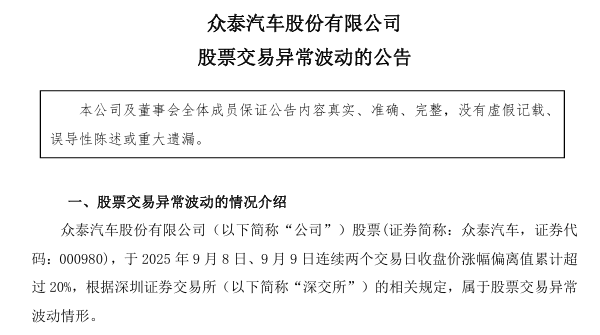 众泰汽车股份有限公司

股票交易异常波动的公告

本公司及董事会全体成员保证公告内容真实、准确、完整，没有虚假记载、误导性陈述或重大遗漏。

一、股票交易异常波动的情况介绍

众泰汽车股份有限公司（以下简称“公司”）股票(证券简称：众泰汽车，证券代码：000980)，于 2025 年 9 月 8 日、9 月 9 日连续两个交易日收盘价涨幅偏离值累计超过 20%，根据深圳证券交易所（以下简称“深交所”）的相关规定，属于股票交易异常波动情形。